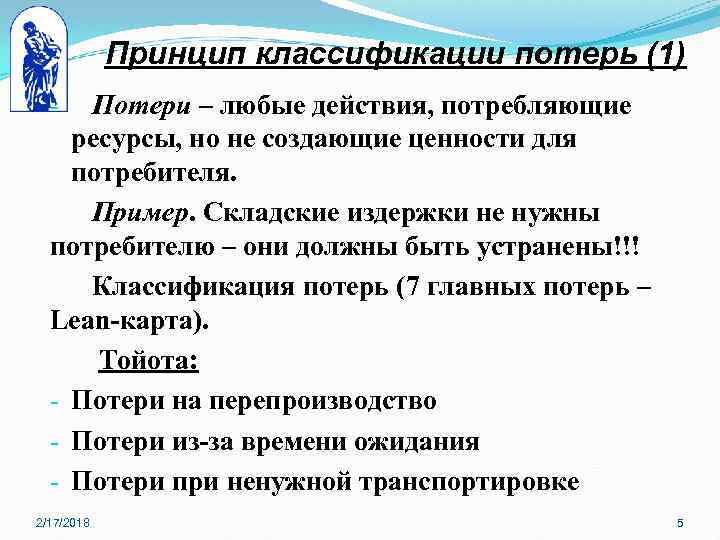 Принцип классификации потерь (1)

Потери – любые действия, потребляющие ресурсы, но не создающие ценности для потребителя.

Пример. Складские издержки не нужны потребителю – они должны быть устранены!!!

Классификация потерь (7 главных потерь – Lean-карта).

Тойота:

- Потери на перепроизводство
- Потери из-за времени ожидания
- Потери при ненужной транспортировке

2/17/2018

5